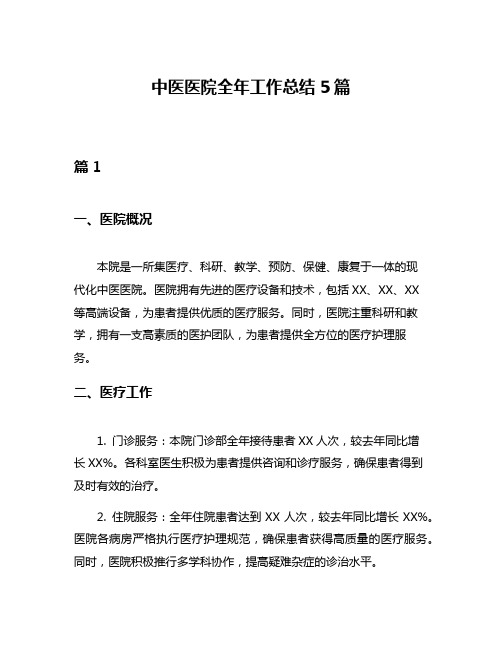 中医医院全年工作总结 5 篇

篇 1

一、医院概况

本院是一所集医疗、科研、教学、预防、保健、康复于一体的现代化中医医院。医院拥有先进的医疗设备和技术，包括 XX、XX、XX 等高端设备，为患者提供优质的医疗服务。同时，医院注重科研和教学，拥有一支高素质的医护团队，为患者提供全方位的医疗护理服务。

二、医疗工作

1. 门诊服务：本院门诊部全年接待患者 XX 人次，较去年同比增长 XX%。各科室医生积极为患者提供咨询和诊疗服务，确保患者得到及时有效的治疗。

2. 住院服务：全年住院患者达到 XX 人次，较去年同比增长 XX%。医院各病房严格执行医疗护理规范，确保患者获得高质量的医疗服务。同时，医院积极推行多学科协作，提高疑难杂症的诊治水平。